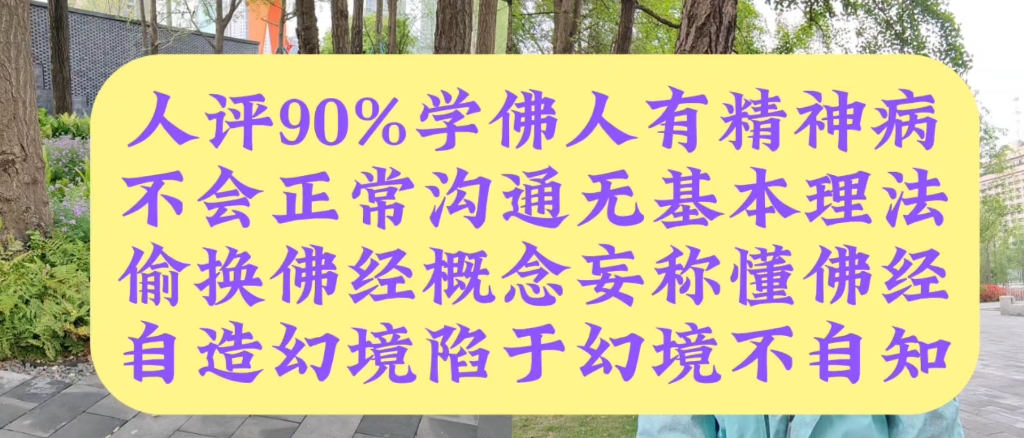 人评90%学佛人有精神病
不会正常沟通无基本理法
偷换佛经概念妄称懂佛经
自造幻境陷于幻境不自知